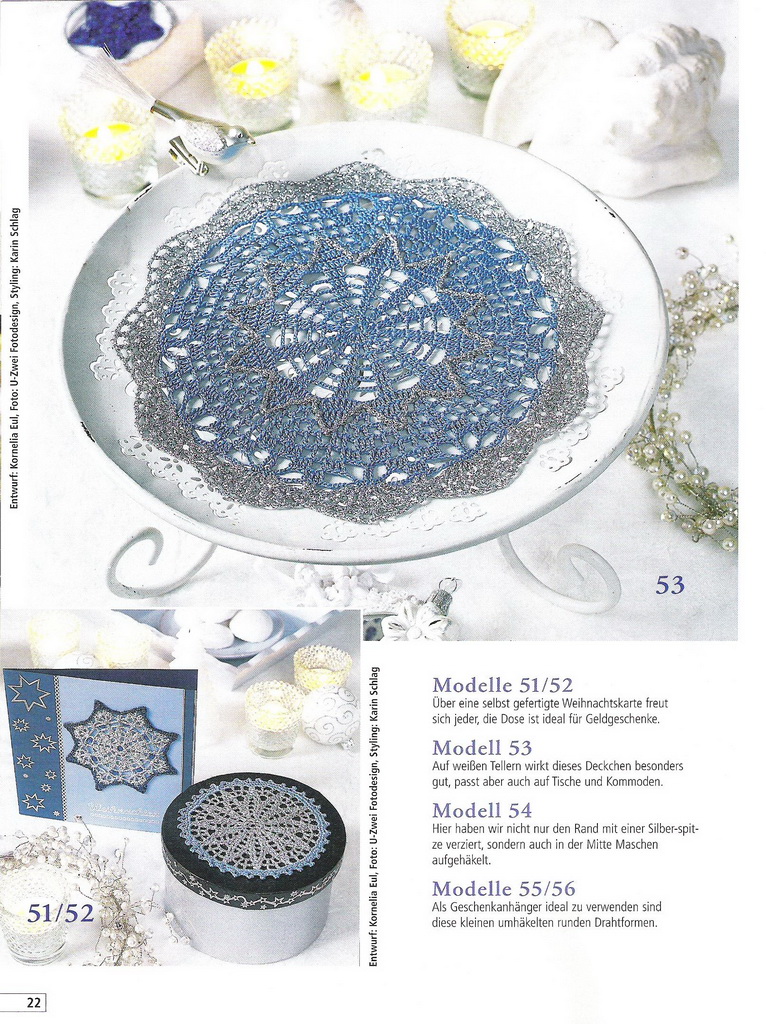 Entwurf: Kornelia Eul, Foto: U-Zwei Fotodesign, Styling: Karin Schlag

53

51/52

Entwurf: Kornelia Eul, Foto: U-Zwei Fotodesign, Styling: Karin Schlag

Modelle 51/52
Über eine selbst gefertigte Weihnachtskarte freut sich jeder, die Dose ist ideal für Geldgeschenke.

Modell 53
Auf weißen Tellern wirkt dieses Deckchen besonders gut, passt aber auch auf Tische und Kommoden.

Modell 54
Hier haben wir nicht nur den Rand mit einer Silber-spitze verziert, sondern auch in der Mitte Maschen aufgehäkelt.

Modelle 55/56
Als Geschenkanhänger ideal zu verwenden sind diese kleinen umhäkelten runden Drahtformen.

22